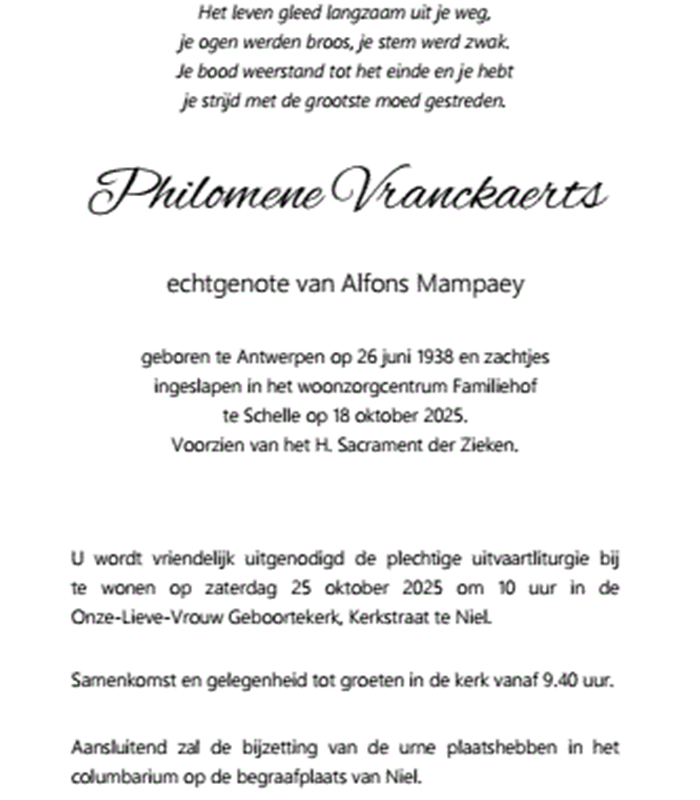 Het leven gleed langzaam uit je weg,
je ogen werden broos, je stem werd zwak.
Je bood weerstand tot het einde en je hebt
je strijd met de grootste moed gestreden.

Philomene Vranckaerts

echtgenote van Alfons Mampaey

geboren te Antwerpen op 26 juni 1938 en zachtjes
ingeslapen in het woonzorgcentrum Familiehof
te Schelle op 18 oktober 2025.
Voorzien van het H. Sacrament der Zieken.

U wordt vriendelijk uitgenodigd de plechtige uitvaartliturgie bij te wonen op zaterdag 25 oktober 2025 om 10 uur in de Onze-Lieve-Vrouw Geboortekerk, Kerkstraat te Niel.

Samenkomst en gelegenheid tot groeten in de kerk vanaf 9.40 uur.

Aansluitend zal de bijzetting van de urne plaatshebben in het columbarium op de begraafplaats van Niel.